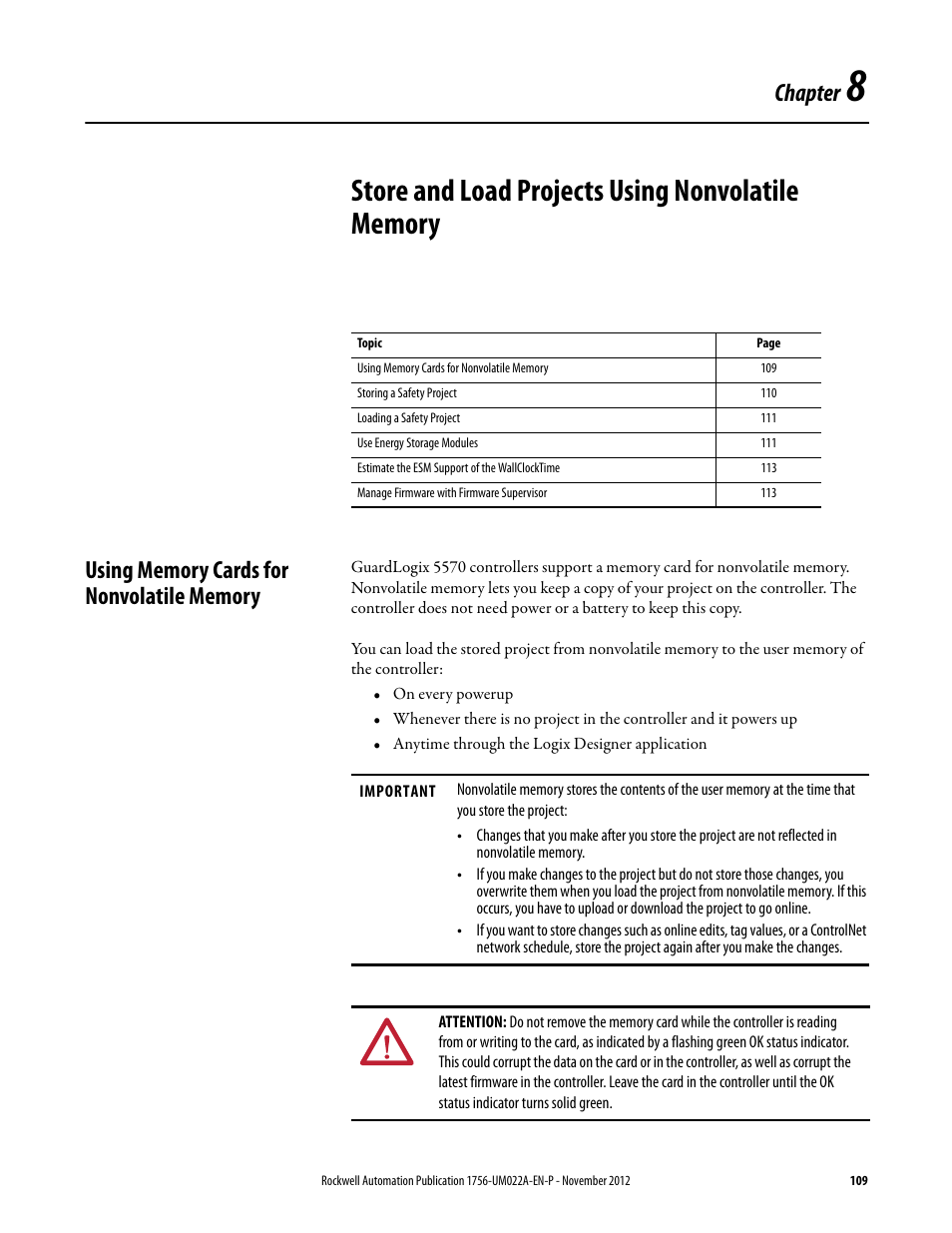 Chapter 8

Store and Load Projects Using Nonvolatile Memory

| Topic | Page |
|---|---|
| Using Memory Cards for Nonvolatile Memory | 109 |
| Storing a Safety Project | 110 |
| Loading a Safety Project | 111 |
| Use Energy Storage Modules | 111 |
| Estimate the ESM Support of the WallClockTime | 113 |
| Manage Firmware with Firmware Supervisor | 113 |

Using Memory Cards for Nonvolatile Memory

GuardLogix 5570 controllers support a memory card for nonvolatile memory. Nonvolatile memory lets you keep a copy of your project on the controller. The controller does not need power or a battery to keep this copy.

You can load the stored project from nonvolatile memory to the user memory of the controller:

• On every powerup
• Whenever there is no project in the controller and it powers up
• Anytime through the Logix Designer application

IMPORTANT Nonvolatile memory stores the contents of the user memory at the time that you store the project:
• Changes that you make after you store the project are not reflected in nonvolatile memory.
• If you make changes to the project but do not store those changes, you overwrite them when you load the project from nonvolatile memory. If this occurs, you have to upload or download the project to go online.
• If you want to store changes such as online edits, tag values, or a ControlNet network schedule, store the project again after you make the changes.

ATTENTION: Do not remove the memory card while the controller is reading from or writing to the card, as indicated by a flashing green OK status indicator. This could corrupt the data on the card or in the controller, as well as corrupt the latest firmware in the controller. Leave the card in the controller until the OK status indicator turns solid green.

Rockwell Automation Publication 1756-UM022A-EN-P - November 2012 109